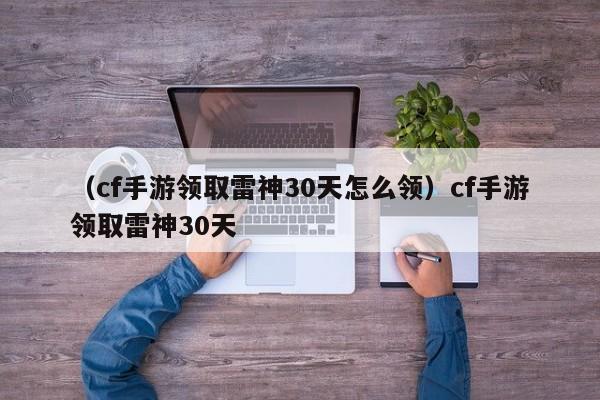 （cf手游领取雷神30天怎么领）cf手游领取雷神30天